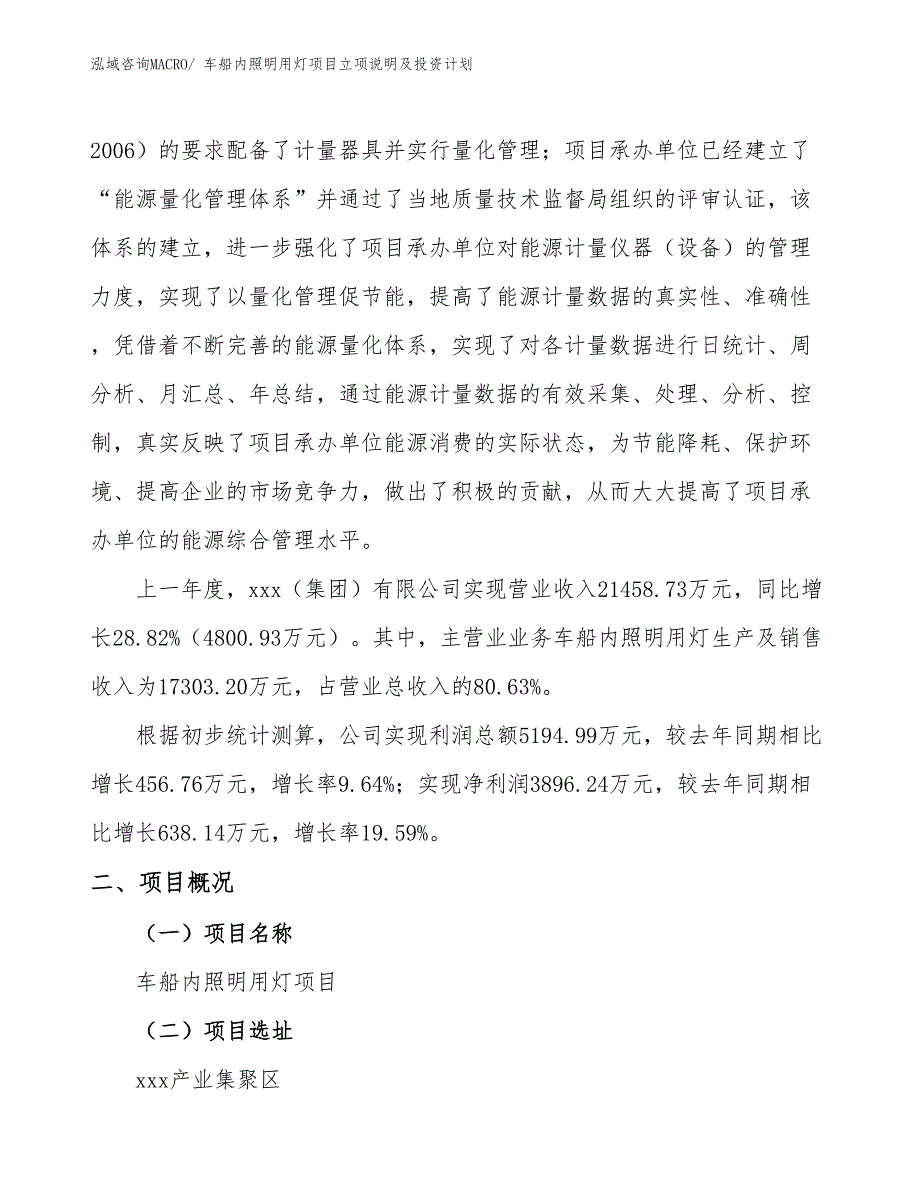 泓域咨询MACRO/ 车船内照明用灯项目立项说明及投资计划

2006）的要求配备了计量器具并实行量化管理；项目承办单位已经建立了“能源量化管理体系”并通过了当地质量技术监督局组织的评审认证，该体系的建立，进一步强化了项目承办单位对能源计量仪器（设备）的管理力度，实现了以量化管理促节能，提高了能源计量数据的真实性、准确性，凭借着不断完善的能源量化体系，实现了对各计量数据进行日统计、周分析、月汇总、年总结，通过能源计量数据的有效采集、处理、分析、控制，真实反映了项目承办单位能源消费的实际状态，为节能降耗、保护环境、提高企业的市场竞争力，做出了积极的贡献，从而大大提高了项目承办单位的能源综合管理水平。

上一年度，xxx（集团）有限公司实现营业收入21458.73万元，同比增长28.82%（4800.93万元）。其中，主营业业务车船内照明用灯生产及销售收入为17303.20万元，占营业总收入的80.63%。

根据初步统计测算，公司实现利润总额5194.99万元，较去年同期相比增长456.76万元，增长率9.64%；实现净利润3896.24万元，较去年同期相比增长638.14万元，增长率19.59%。

二、项目概况

（一）项目名称

车船内照明用灯项目

（二）项目选址

xxx产业集聚区